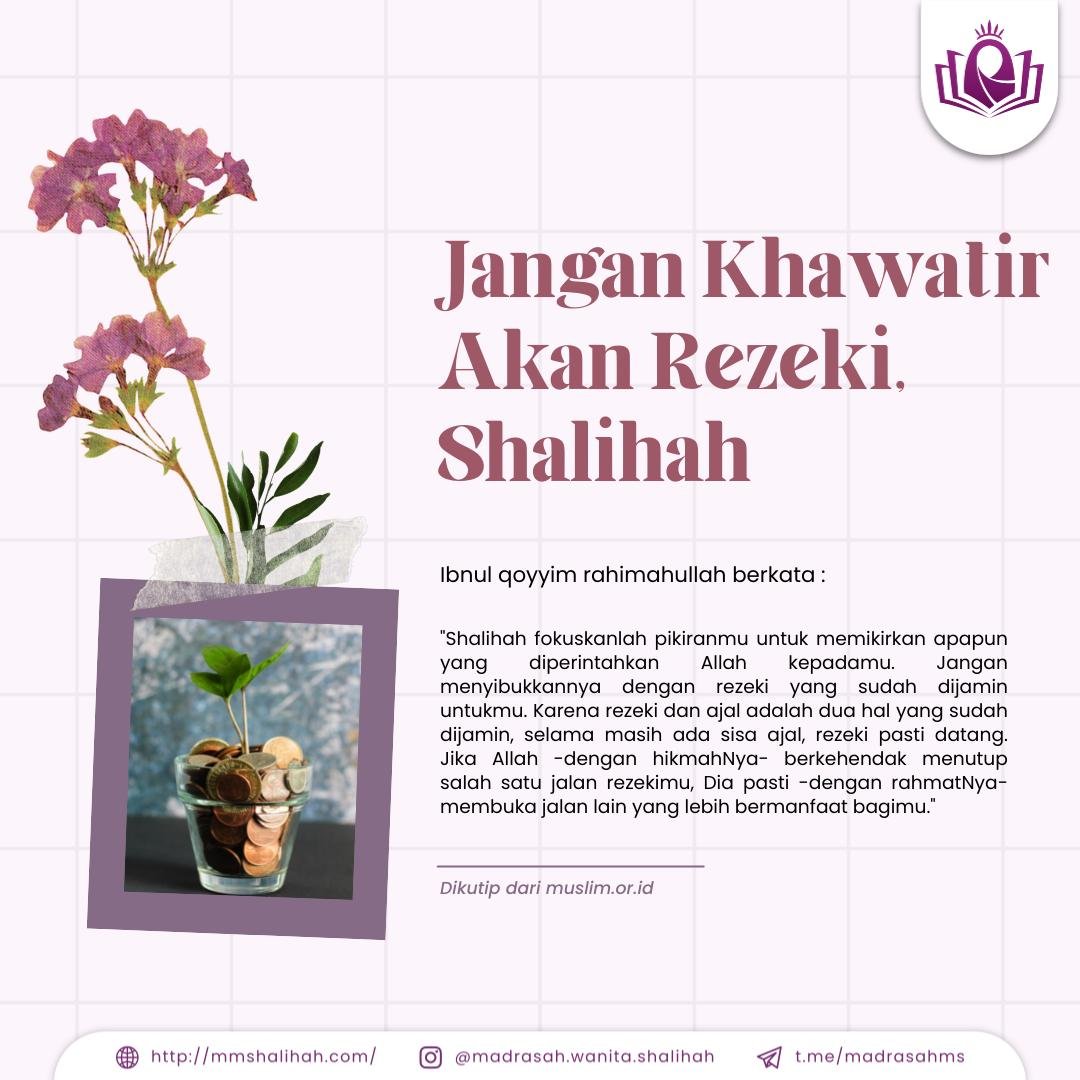 Jangan Khawatir Akan Rezeki, Shalihah

Ibnul qoyyim rahimahullah berkata :

"Shalihah fokuskanlah pikiranmu untuk memikirkan apapun yang diperintahkan Allah kepadamu. Jangan menyibukkannya dengan rezeki yang sudah dijamin untukmu. Karena rezeki dan ajal adalah dua hal yang sudah dijamin, selama masih ada sisa ajal, rezeki pasti datang. Jika Allah -dengan hikmahNya- berkehendak menutup salah satu jalan rezekimu, Dia pasti -dengan rahmatNya- membuka jalan lain yang lebih bermanfaat bagimu."

Dikutip dari muslim.or.id

http://mmshalihah.com/ @madrasah.wanita.shalihah t.me/madrasahms